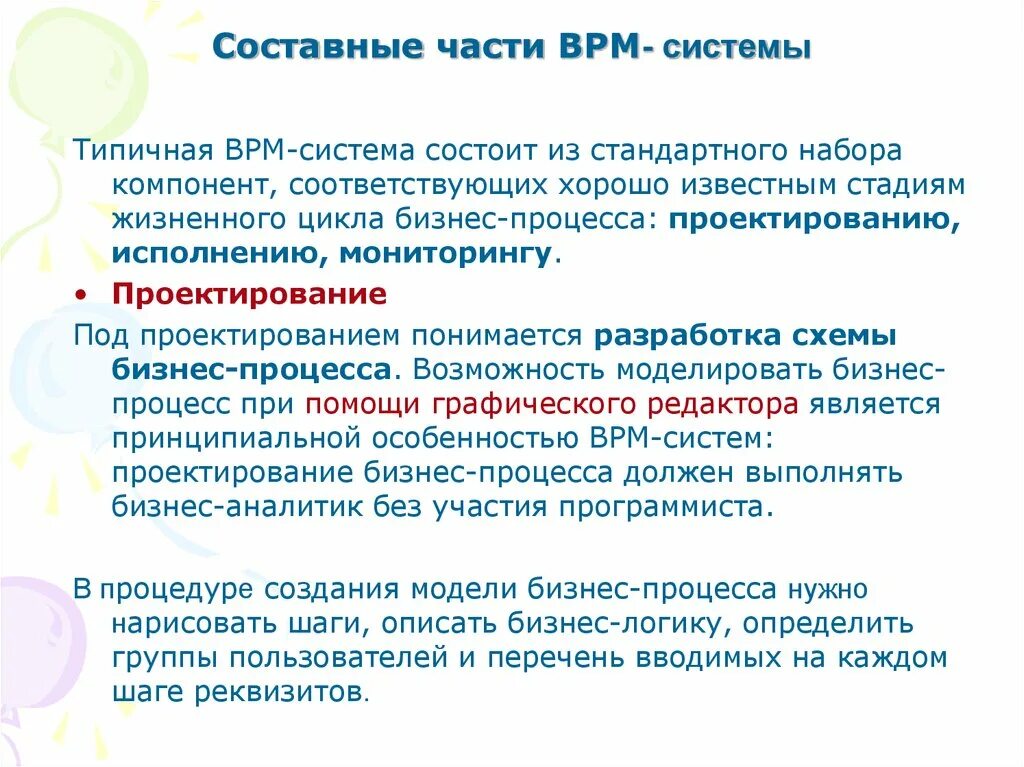 Составные части BPM- системы

Типичная BPM-система состоит из стандартного набора компонент, соответствующих хорошо известным стадиям жизненного цикла бизнес-процесса: проектированию, исполнению, мониторингу.

• Проектирование

Под проектированием понимается разработка схемы бизнес-процесса. Возможность моделировать бизнес-процесс при помощи графического редактора является принципиальной особенностью BPM-систем: проектирование бизнес-процесса должен выполнять бизнес-аналитик без участия программиста.

В процедуре создания модели бизнес-процесса нужно нарисовать шаги, описать бизнес-логику, определить группы пользователей и перечень вводимых на каждом шаге реквизитов.